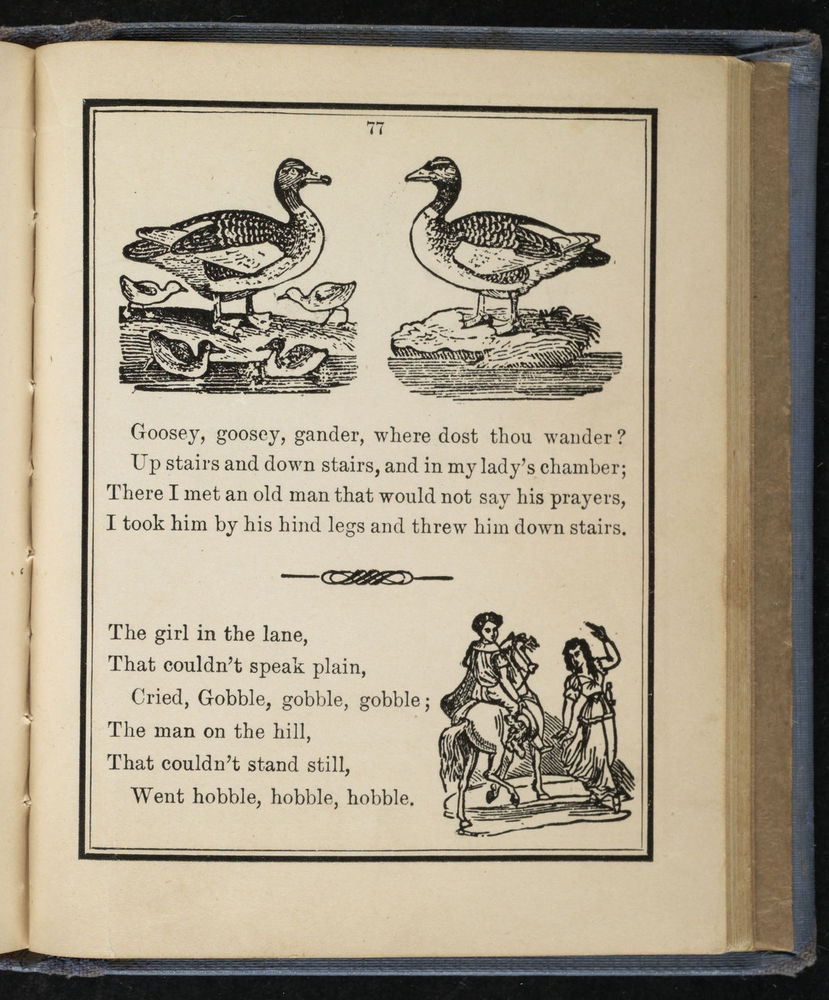 77

Goosey, goosey, gander, where dost thou wander?
Up stairs and down stairs, and in my lady's chamber;
There I met an old man that would not say his prayers,
I took him by his hind legs and threw him down stairs.

The girl in the lane,
That couldn't speak plain,
Cried, Gobble, gobble, gobble;
The man on the hill,
That couldn't stand still,
Went hobble, hobble, hobble.